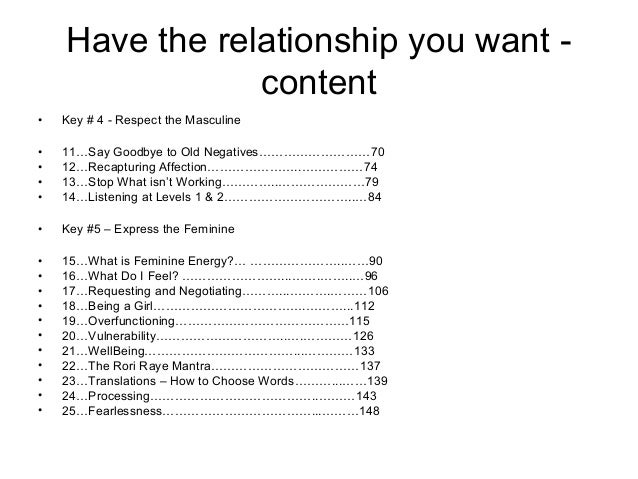 Have the relationship you want - content

• Key # 4 - Respect the Masculine

• 11…Say Goodbye to Old Negatives 70
• 12…Recapturing Affection 74
• 13…Stop What isn't Working 79
• 14…Listening at Levels 1 & 2 84

• Key #5 – Express the Feminine

• 15…What is Feminine Energy? 90
• 16…What Do I Feel? 96
• 17…Requesting and Negotiating 106
• 18…Being a Girl 112
• 19…Overfunctioning 115
• 20…Vulnerability 126
• 21…WellBeing 133
• 22…The Rori Raye Mantra 137
• 23…Translations – How to Choose Words 139
• 24…Processing 143
• 25…Fearlessness 148